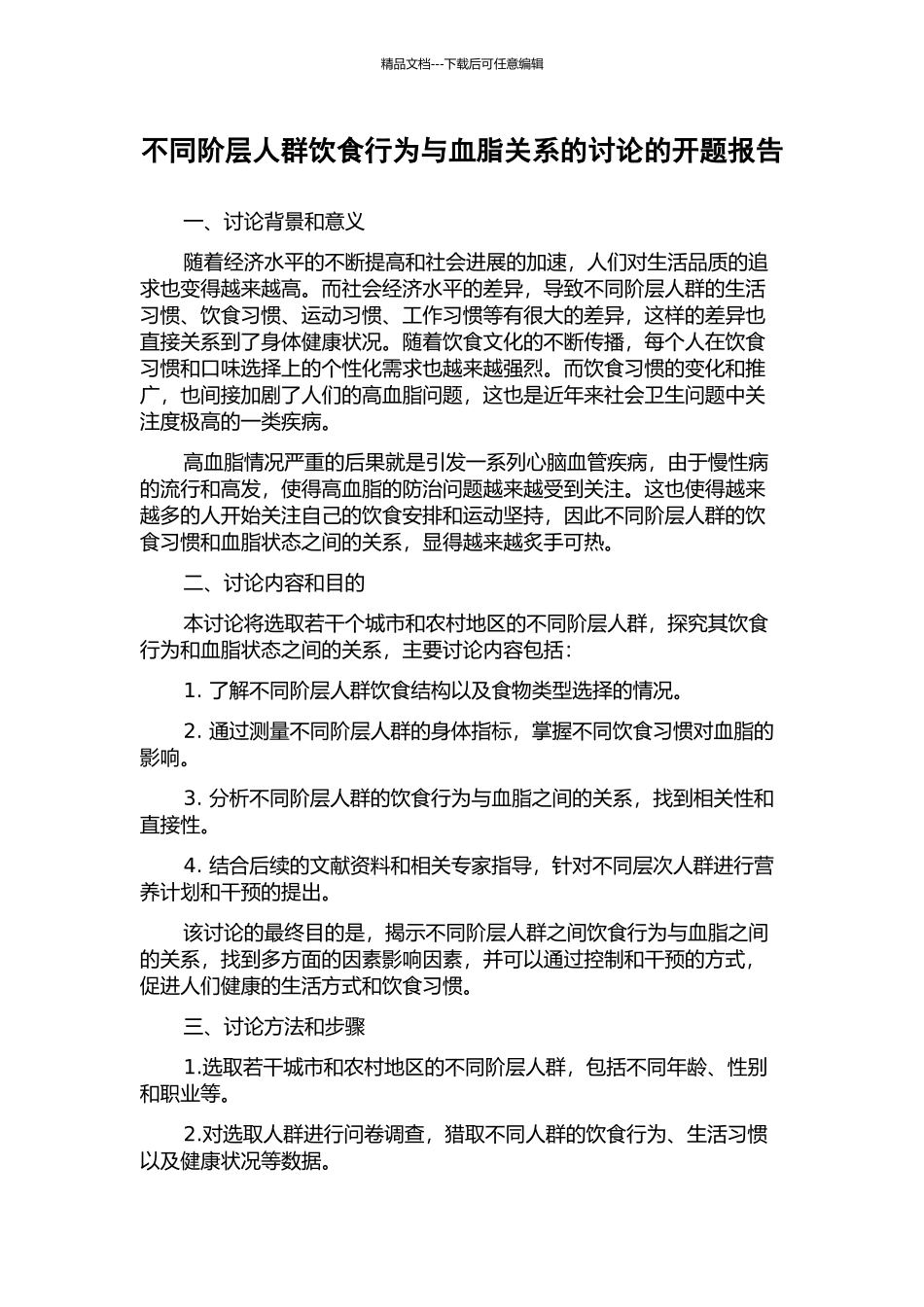 精品文档---下载后可任意编辑

不同阶层人群饮食行为与血脂关系的讨论的开题报告

一、讨论背景和意义

随着经济水平的不断提高和社会进展的加速，人们对生活品质的追求也变得越来越高。而社会经济水平的差异，导致不同阶层人群的生活习惯、饮食习惯、运动习惯、工作习惯等有很大的差异，这样的差异也直接关系到了身体健康状况。随着饮食文化的不断传播，每个人在饮食习惯和口味选择上的个性化需求也越来越强烈。而饮食习惯的变化和推广，也间接加剧了人们的高血脂问题，这也是近年来社会卫生问题中关注度极高的一类疾病。

高血脂情况严重的后果就是引发一系列心脑血管疾病，由于慢性病的流行和高发，使得高血脂的防治问题越来越受到关注。这也使得越来越多的人开始关注自己的饮食安排和运动坚持，因此不同阶层人群的饮食习惯和血脂状态之间的关系，显得越来越炙手可热。

二、讨论内容和目的

本讨论将选取若干个城市和农村地区的不同阶层人群，探究其饮食行为和血脂状态之间的关系，主要讨论内容包括：

1. 了解不同阶层人群饮食结构以及食物类型选择的情况。

2. 通过测量不同阶层人群的身体指标，掌握不同饮食习惯对血脂的影响。

3. 分析不同阶层人群的饮食行为与血脂之间的关系，找到相关性和直接性。

4. 结合后续的文献资料和相关专家指导，针对不同层次人群进行营养计划和干预的提出。

该讨论的最终目的是，揭示不同阶层人群之间饮食行为与血脂之间的关系，找到多方面的因素影响因素，并可以通过控制和干预的方式，促进人们健康的生活方式和饮食习惯。

三、讨论方法和步骤

1.选取若干城市和农村地区的不同阶层人群，包括不同年龄、性别和职业等。

2.对选取人群进行问卷调查，猎取不同人群的饮食行为、生活习惯以及健康状况等数据。